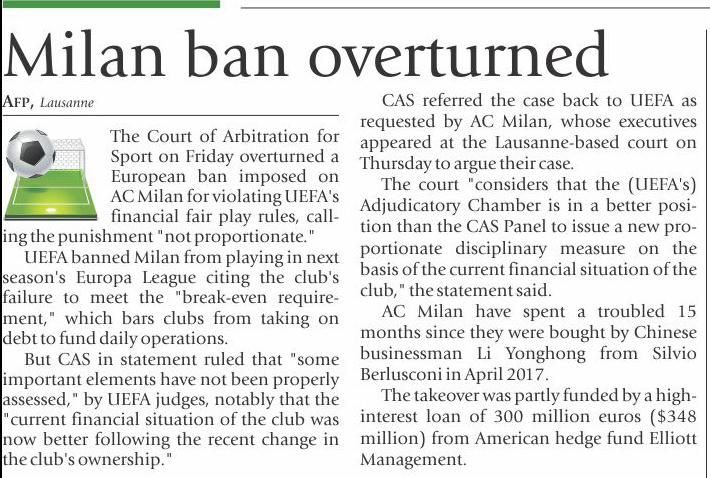 Milan ban overturned

AFP, Lausanne

The Court of Arbitration for Sport on Friday overturned a European ban imposed on AC Milan for violating UEFA's financial fair play rules, calling the punishment "not proportionate."

UEFA banned Milan from playing in next season's Europa League citing the club's failure to meet the "break-even requirement," which bars clubs from taking on debt to fund daily operations.

But CAS in statement ruled that "some important elements have not been properly assessed," by UEFA judges, notably that the "current financial situation of the club was now better following the recent change in the club's ownership."

CAS referred the case back to UEFA as requested by AC Milan, whose executives appeared at the Lausanne-based court on Thursday to argue their case.

The court "considers that the (UEFA's) Adjudicatory Chamber is in a better position than the CAS Panel to issue a new proportionate disciplinary measure on the basis of the current financial situation of the club," the statement said.

AC Milan have spent a troubled 15 months since they were bought by Chinese businessman Li Yonghong from Silvio Berlusconi in April 2017.

The takeover was partly funded by a high-interest loan of 300 million euros ($348 million) from American hedge fund Elliott Management.